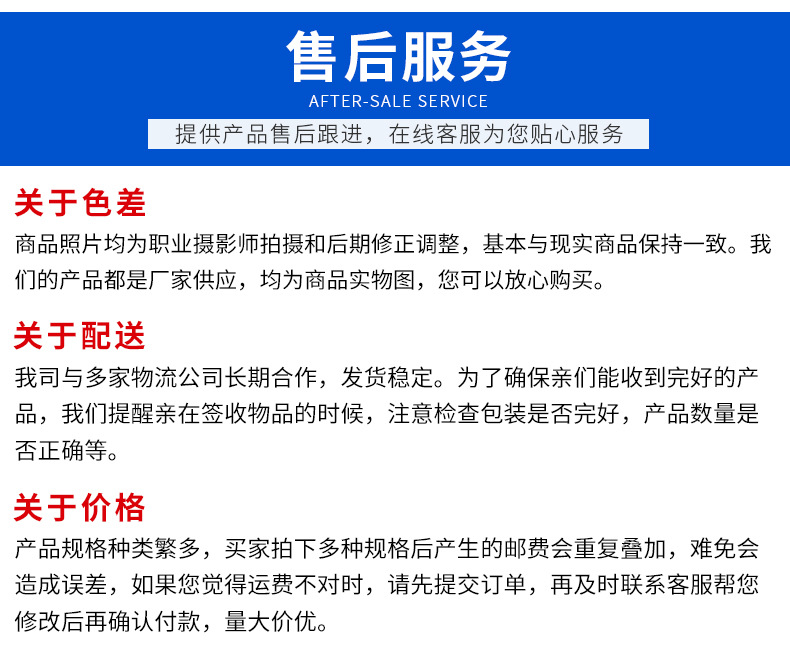 售后服务

AFTER-SALE SERVICE

提供产品售后跟进，在线客服为您贴心服务

关于色差

商品照片均为职业摄影师拍摄和后期修正调整，基本与现实商品保持一致。我们的产品都是厂家供应，均为商品实物图，您可以放心购买。

关于配送

我司与多家物流公司长期合作，发货稳定。为了确保亲们能收到完好的产品，我们提醒亲在签收物品的时候，注意检查包装是否完好，产品数量是否正确等。

关于价格

产品规格种类繁多，买家拍下多种规格后产生的邮费会重复叠加，难免会造成误差，如果您觉得运费不对时，请先提交订单，再及时联系客服帮您修改后再确认付款，量大价优。